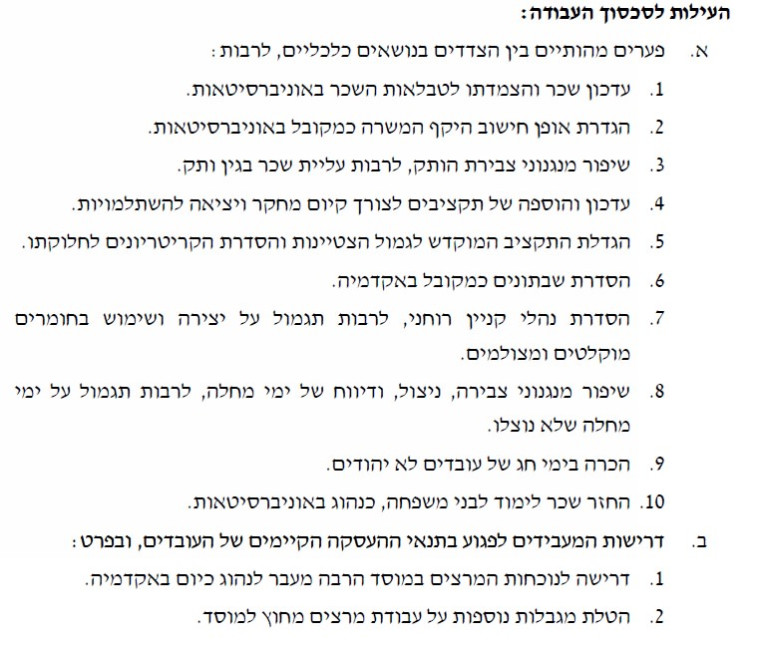 העילות לסכסוך העבודה:

א. פערים מהותיים בין הצדדים בנושאים כלכליים, לרבות:

1. עדכון שכר והצמדתו לטבלאות השכר באוניברסיטאות.

2. הגדרת אופן חישוב היקף המשרה כמקובל באוניברסיטאות.

3. שיפור מנגנוני צבירת הותק, לרבות עליית שכר בגין ותק.

4. עדכון והוספה של תקציבים לצורך קיום מחקר ויציאה להשתלמויות.

5. הגדלת התקציב המוקדש לגמול הצטיינות והסדרת הקריטריונים לחלוקתו.

6. הסדרת שבתונים כמקובל באקדמיה.

7. הסדרת נהלי קניין רוחני, לרבות תגמול על יצירה ושימוש בחומרים מוקלטים ומצולמים.

8. שיפור מנגנוני צבירה, ניצול, ודיווח של ימי מחלה, לרבות תגמול על ימי מחלה שלא נוצלו.

9. הכרה בימי חג של עובדים לא יהודים.

10. החזר שכר לימוד לבני משפחה, כנהוג באוניברסיטאות.

ב. דרישות המעבידים לפגוע בתנאי ההעסקה הקיימים של העובדים, ובפרט:

1. דרישה לנוכחות המרצים במוסד הרבה מעבר לנהוג כיום באקדמיה.

2. הטלת מגבלות נוספות על עבודת מרצים מחוץ למוסד.